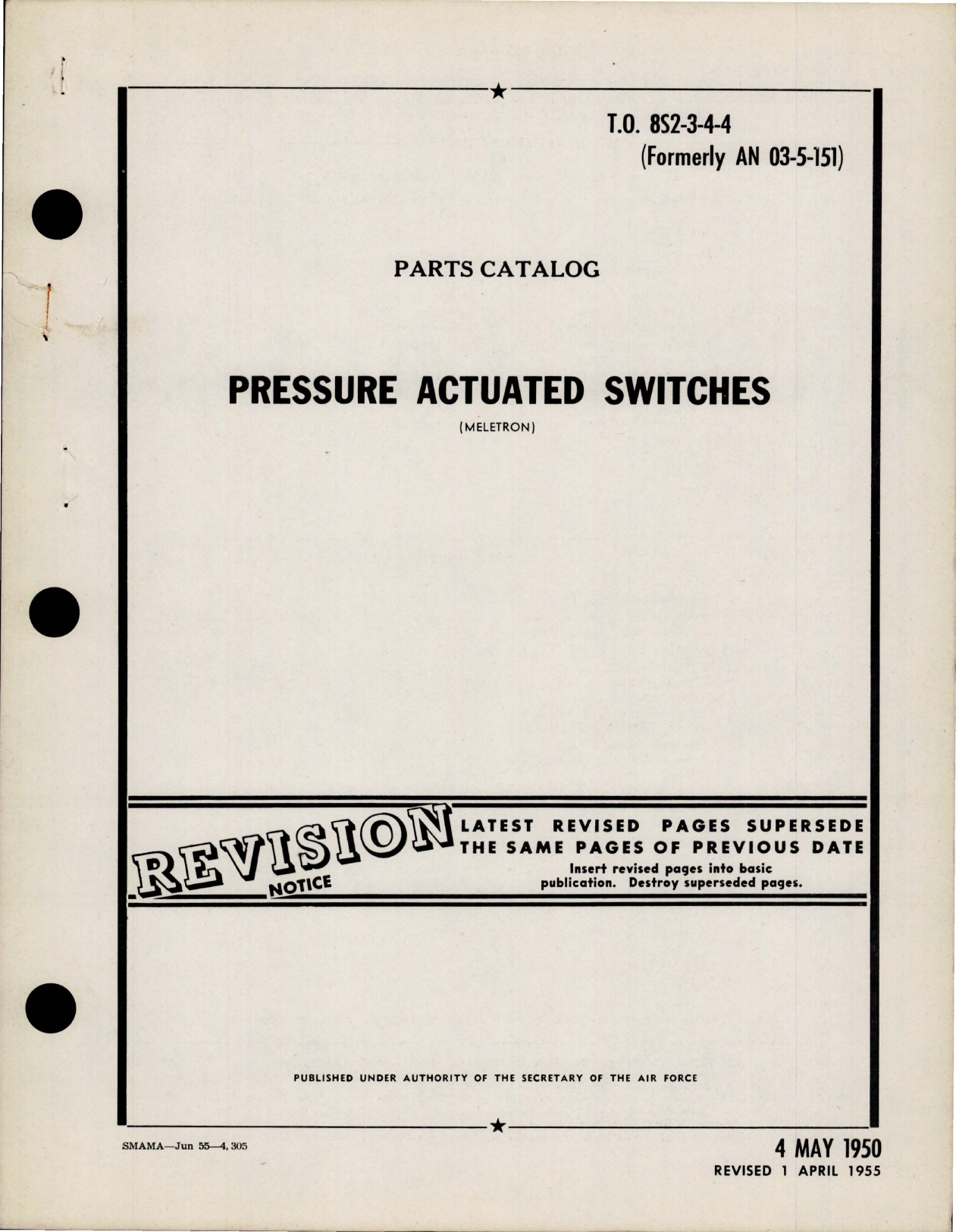 T.O. 8S2-3-4-4
(Formerly AN 03-5-151)

PARTS CATALOG

PRESSURE ACTUATED SWITCHES

(MELETRON)

REVISION NOTICE

LATEST REVISED PAGES SUPERSEDE THE SAME PAGES OF PREVIOUS DATE

Insert revised pages into basic publication. Destroy superseded pages.

PUBLISHED UNDER AUTHORITY OF THE SECRETARY OF THE AIR FORCE

SMAMA—Jun 55—4, 305

4 MAY 1950
REVISED 1 APRIL 1955